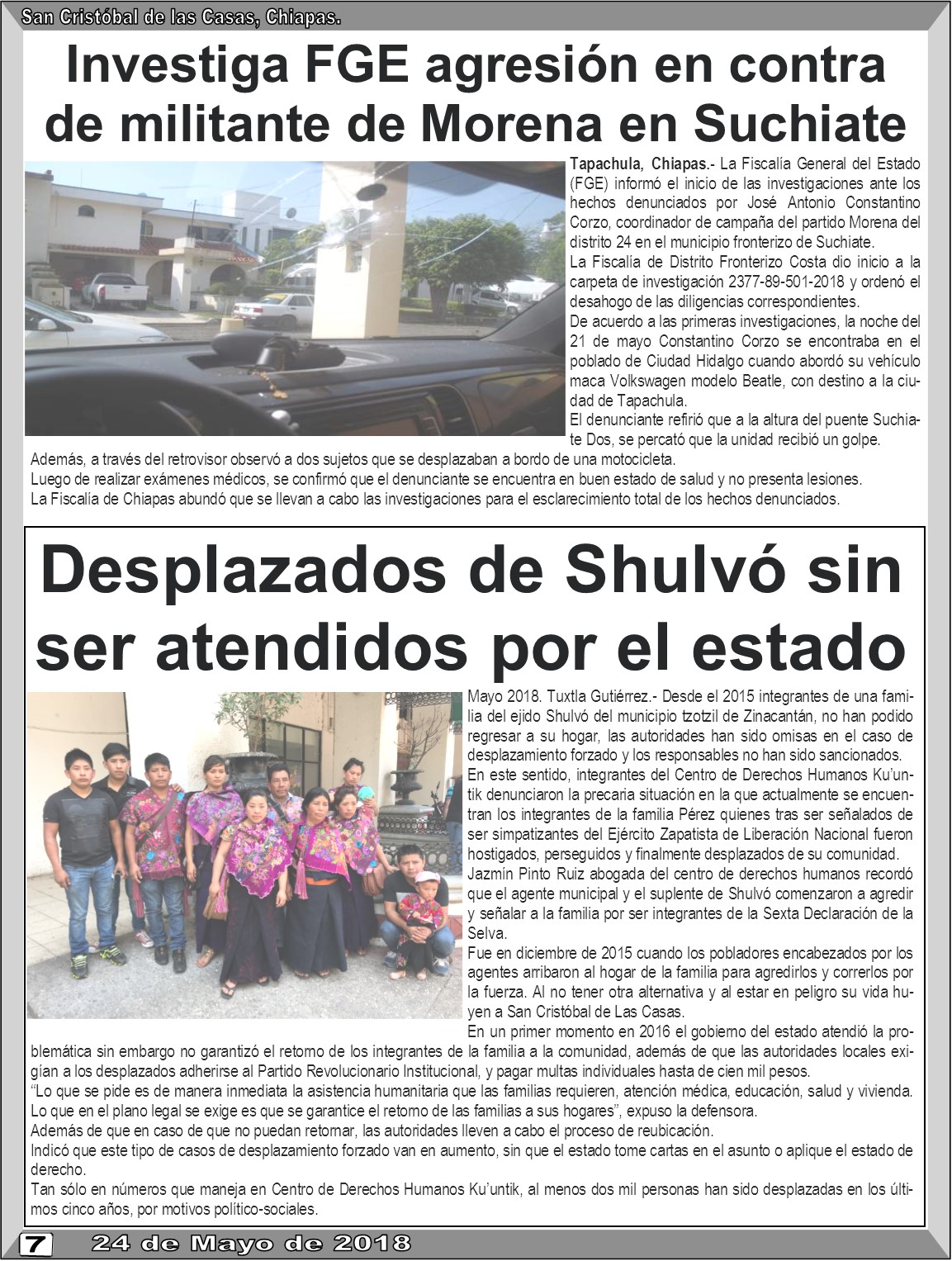 San Cristóbal de las Casas, Chiapas.

Investiga FGE agresión en contra de militante de Morena en Suchiate

Tapachula, Chiapas.- La Fiscalía General del Estado (FGE) informó el inicio de las investigaciones ante los hechos denunciados por José Antonio Constantino Corzo, coordinador de campaña del partido Morena del distrito 24 en el municipio fronterizo de Suchiate.
La Fiscalía de Distrito Fronterizo Costa dio inicio a la carpeta de investigación 2377-89-501-2018 y ordenó el desahogo de las diligencias correspondientes.
De acuerdo a las primeras investigaciones, la noche del 21 de mayo Constantino Corzo se encontraba en el poblado de Ciudad Hidalgo cuando abordó su vehículo maca Volkswagen modelo Beatle, con destino a la ciudad de Tapachula.
El denunciante refirió que a la altura del puente Suchiate Dos, se percató que la unidad recibió un golpe.
Además, a través del retrovisor observó a dos sujetos que se desplazaban a bordo de una motocicleta.
Luego de realizar exámenes médicos, se confirmó que el denunciante se encuentra en buen estado de salud y no presenta lesiones.
La Fiscalía de Chiapas abundó que se llevan a cabo las investigaciones para el esclarecimiento total de los hechos denunciados.

Desplazados de Shulvó sin ser atendidos por el estado

Mayo 2018. Tuxtla Gutiérrez.- Desde el 2015 integrantes de una familia del ejido Shulvó del municipio tzotzil de Zinacantán, no han podido regresar a su hogar, las autoridades han sido omisas en el caso de desplazamiento forzado y los responsables no han sido sancionados.
En este sentido, integrantes del Centro de Derechos Humanos Ku'untik denunciaron la precaria situación en la que actualmente se encuentran los integrantes de la familia Pérez quienes tras ser señalados de ser simpatizantes del Ejército Zapatista de Liberación Nacional fueron hostigados, perseguidos y finalmente desplazados de su comunidad.
Jazmín Pinto Ruiz abogada del centro de derechos humanos recordó que el agente municipal y el suplente de Shulvó comenzaron a agredir y señalar a la familia por ser integrantes de la Sexta Declaración de la Selva.
Fue en diciembre de 2015 cuando los pobladores encabezados por los agentes arribaron al hogar de la familia para agredirlos y correrlos por la fuerza. Al no tener otra alternativa y al estar en peligro su vida huyen a San Cristóbal de Las Casas.
En un primer momento en 2016 el gobierno del estado atendió la problemática sin embargo no garantizó el retorno de los integrantes de la familia a la comunidad, además de que las autoridades locales exigían a los desplazados adherirse al Partido Revolucionario Institucional, y pagar multas individuales hasta de cien mil pesos.
"Lo que se pide es de manera inmediata la asistencia humanitaria que las familias requieren, atención médica, educación, salud y vivienda. Lo que en el plano legal se exige es que se garantice el retorno de las familias a sus hogares", expuso la defensora.
Además de que en caso de que no puedan retornar, las autoridades lleven a cabo el proceso de reubicación.
Indicó que este tipo de casos de desplazamiento forzado van en aumento, sin que el estado tome cartas en el asunto o aplique el estado de derecho.
Tan sólo en números que maneja en Centro de Derechos Humanos Ku'untik, al menos dos mil personas han sido desplazadas en los últimos cinco años, por motivos político-sociales.

7 24 de Mayo de 2018